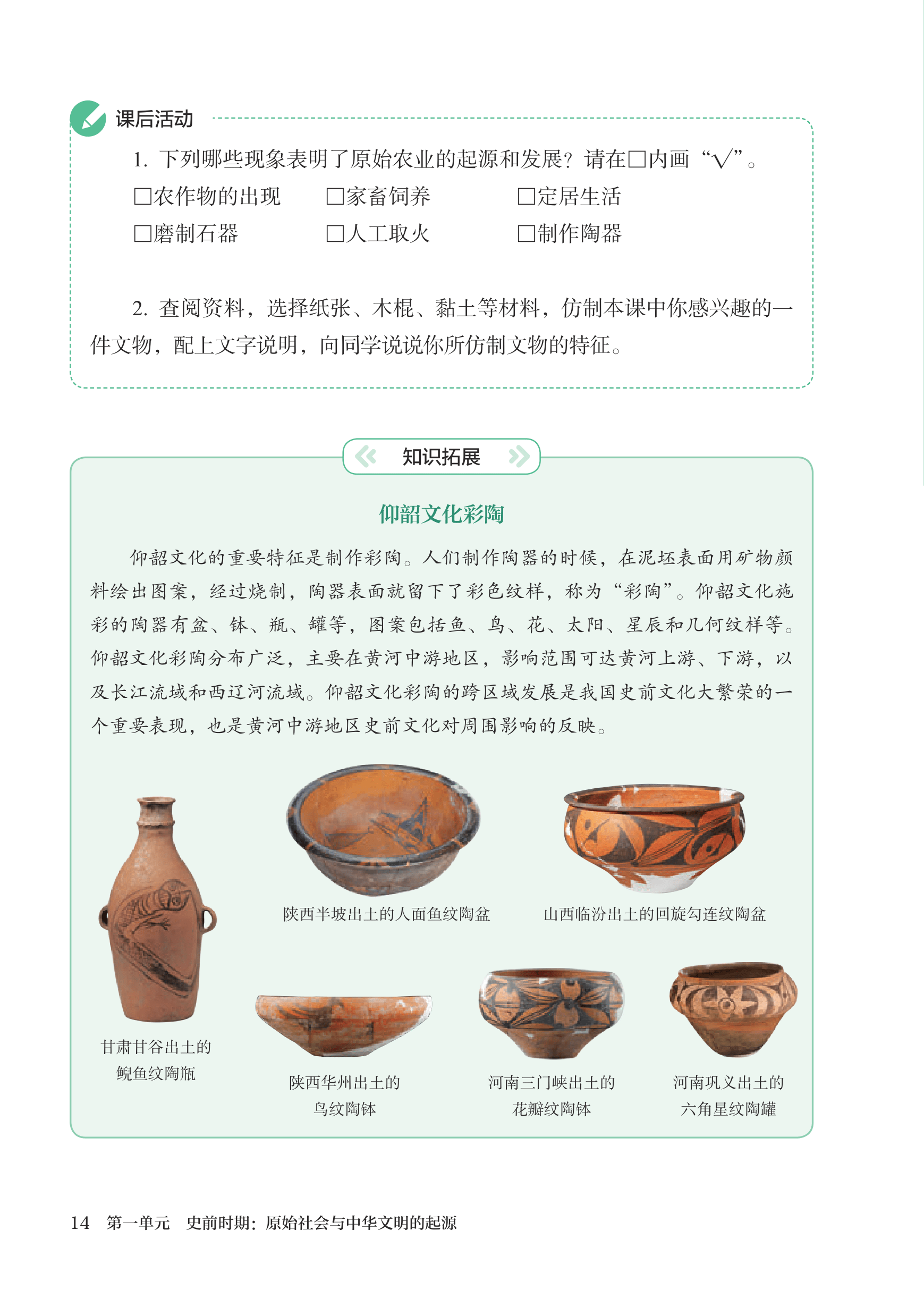 课后活动

1. 下列哪些现象表明了原始农业的起源和发展？请在□内画“√”。

□农作物的出现　□家畜饲养　□定居生活

□磨制石器　□人工取火　□制作陶器

2. 查阅资料，选择纸张、木棍、黏土等材料，仿制本课中你感兴趣的一件文物，配上文字说明，向同学说说你所仿制文物的特征。

知识拓展

仰韶文化彩陶

仰韶文化的重要特征是制作彩陶。人们制作陶器的时候，在泥坯表面用矿物颜料绘出图案，经过烧制，陶器表面就留下了彩色纹样，称为“彩陶”。仰韶文化施彩的陶器有盆、钵、瓶、罐等，图案包括鱼、鸟、花、太阳、星辰和几何纹样等。仰韶文化彩陶分布广泛，主要在黄河中游地区，影响范围可达黄河上游、下游，以及长江流域和西辽河流域。仰韶文化彩陶的跨区域发展是我国史前文化大繁荣的一个重要表现，也是黄河中游地区史前文化对周围影响的反映。

陕西半坡出土的人面鱼纹陶盆

山西临汾出土的回旋勾连纹陶盆

甘肃甘谷出土的鲵鱼纹陶瓶

陕西华州出土的鸟纹陶钵

河南三门峡出土的花瓣纹陶钵

河南巩义出土的六角星纹陶罐

14　第一单元　史前时期：原始社会与中华文明的起源